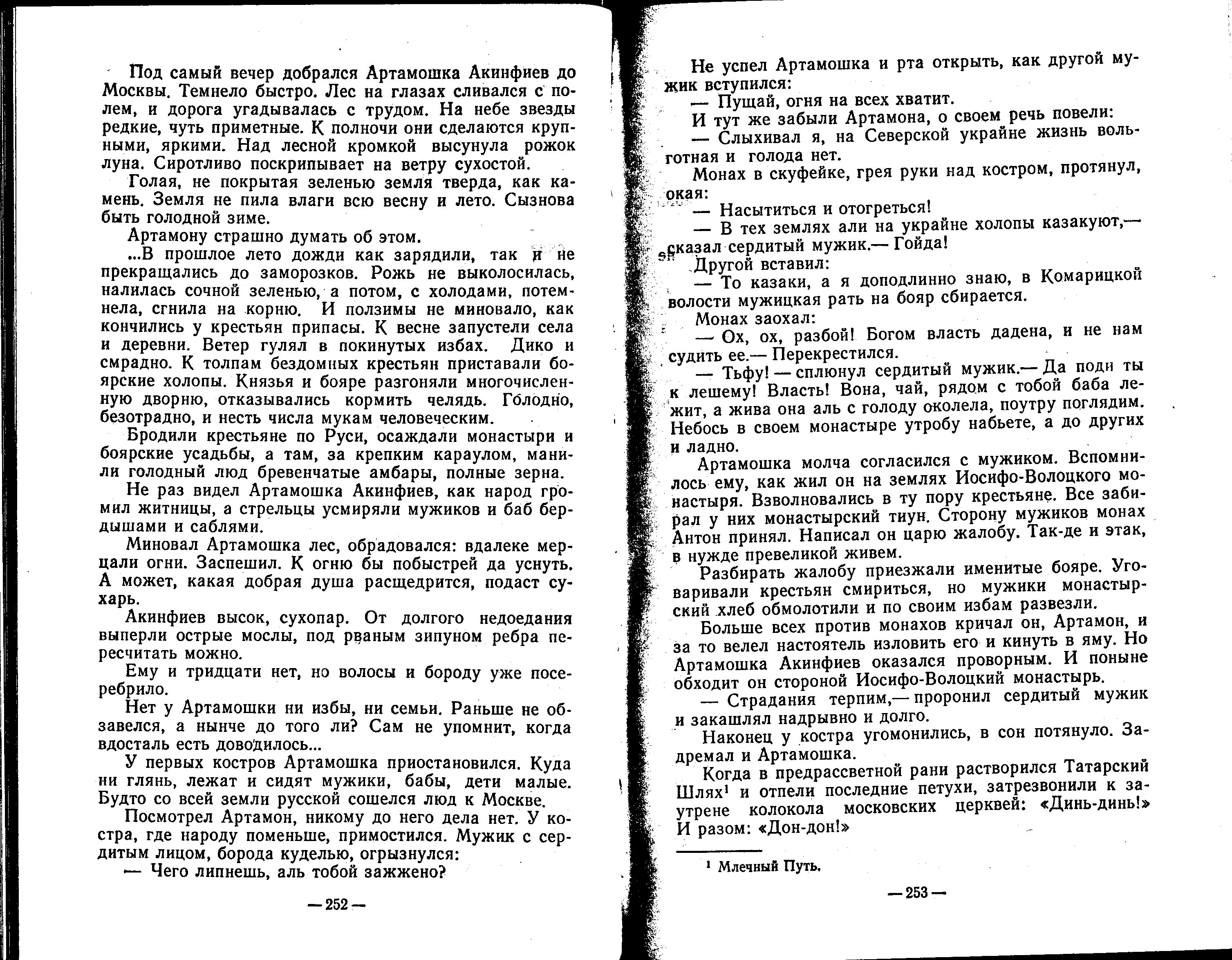 Под самый вечер добрался Артамошка Акинфиев до Москвы. Темнело быстро. Лес на глазах сливался с полем, и дорога угадывалась с трудом. На небе звезды редкие, чуть приметные. К полночи они сделаются крупными, яркими. Над лесной кромкой высунула рожок луна. Сиротливо поскрипывает на ветру сухостой.

Голая, не покрытая зеленью земля тверда, как камень. Земля не пила влаги всю весну и лето. Сызнова быть голодной зиме.

Артамону страшно думать об этом.

...В прошлое лето дожди как зарядили, так и не прекращались до заморозков. Рожь не выколосилась, налилась сочной зеленью, а потом, с холодами, потемнела, сгнила на корню. И ползимы не миновало, как кончились у крестьян припасы. К весне запустели села и деревни. Ветер гулял в покинутых избах. Дико и смрадно. К толпам бездомных крестьян приставали боярские холопы. Князья и бояре разгоняли многочисленную дворню, отказывались кормить челядь. Голодно, безотрадно, и несть числа мукам человеческим.

Бродили крестьяне по Руси, осаждали монастыри и боярские усадьбы, а там, за крепким караулом, манили голодный люд бревенчатые амбары, полные зерна.

Не раз видел Артамошка Акинфиев, как народ громил житницы, а стрельцы усмиряли мужиков и баб бердышами и саблями.

Миновал Артамошка лес, обрадовался: вдалеке мерцали огни. Заспешил. К огню бы побыстрей да уснуть. А может, какая добрая душа расщедрится, подаст сухарь.

Акинфиев высок, сухопар. От долгого недоедания выперли острые мослы, под рваным зипуном ребра пересчитать можно.

Ему и тридцати нет, но волосы и бороду уже посеребрило.

Нет у Артамошки ни избы, ни семьи. Раньше не обзавелся, а нынче до того ли? Сам не упомнит, когда вдосталь есть доводилось...

У первых костров Артамошка приостановился. Куда ни глянь, лежат и сидят мужики, бабы, дети малые. Будто со всей земли русской сошелся люд к Москве.

Посмотрел Артамон, никому до него дела нет. У костра, где народу поменьше, примостился. Мужик с сердитым лицом, борода куделью, огрызнулся:

— Чего липнешь, аль тобой зажжено?

— 252 —

Не успел Артамошка и рта открыть, как другой мужик вступился:

— Пущай, огня на всех хватит.

И тут же забыли Артамона, о своем речь повели:

— Слыхивал я, на Северской украйне жизнь вольготная и голода нет.

Монах в скуфейке, грея руки над костром, протянул, окая:

— Насытиться и отогреться!

— В тех землях али на украйне холопы казакуют,— сказал сердитый мужик.— Гойда!

Другой вставил:

— То казаки, а я доподлинно знаю, в Комарицкой волости мужицкая рать на бояр сбирается.

Монах заохал:

— Ох, ох, разбой! Богом власть дадена, и не нам судить ее.— Перекрестился.

— Тьфу! — сплюнул сердитый мужик.— Да поди ты к лешему! Власть! Вона, чай, рядом с тобой баба лежит, а жива она аль с голоду околела, поутру поглядим. Небось в своем монастыре утробу набьете, а до других и ладно.

Артамошка молча согласился с мужиком. Вспомнилось ему, как жил он на землях Иосифо-Волоцкого монастыря. Взволновались в ту пору крестьяне. Все забирал у них монастырский тиун. Сторону мужиков монах Антон принял. Написал он царю жалобу. Так-де и этак, в нужде превеликой живем.

Разбирать жалобу приезжали именитые бояре. Уговаривали крестьян смириться, но мужики монастырский хлеб обмолотили и по своим избам развезли.

Больше всех против монахов кричал он, Артамон, и за то велел настоятель изловить его и кинуть в яму. Но Артамошка Акинфиев оказался проворным. И поныне обходит он стороной Иосифо-Волоцкий монастырь.

— Страдания терпим,— проронил сердитый мужик и закашлял надрывно и долго.

Наконец у костра угомонились, в сон потянуло. Задремал и Артамошка.

Когда в предрассветной рани растворился Татарский Шлях$^1$ и отпели последние петухи, затрезвонили к заутрене колокола московских церквей: «Динь-динь!» И разом: «Дон-дон!»

$^1$ Млечный Путь.

— 253 —